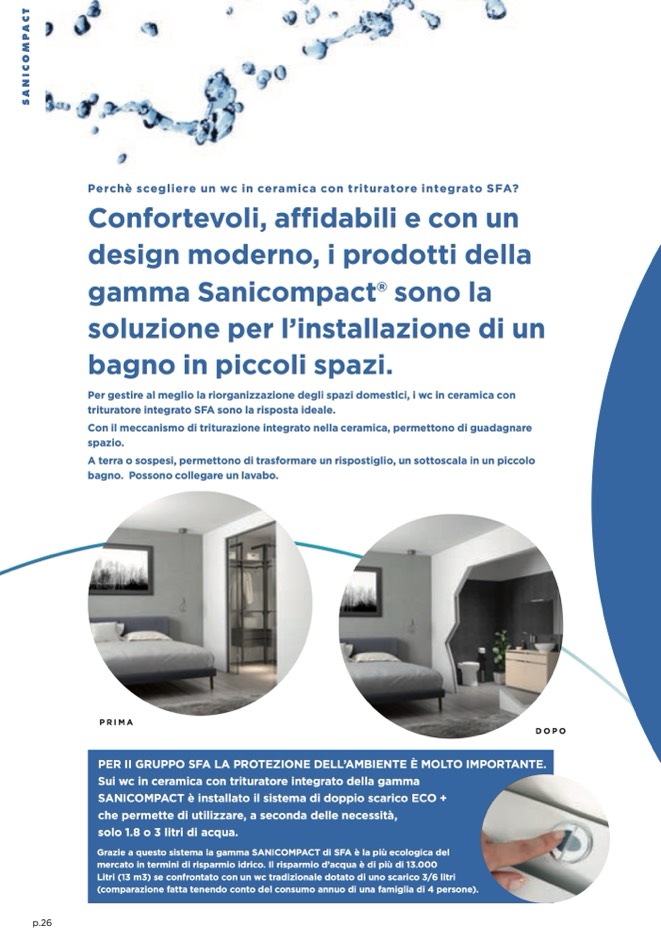 SANICOMPACT

Perchè scegliere un wc in ceramica con trituratore integrato SFA?

Confortevoli, affidabili e con un design moderno, i prodotti della gamma Sanicompact® sono la soluzione per l'installazione di un bagno in piccoli spazi.

Per gestire al meglio la riorganizzazione degli spazi domestici, i wc in ceramica con trituratore integrato SFA sono la risposta ideale.

Con il meccanismo di triturazione integrato nella ceramica, permettono di guadagnare spazio.

A terra o sospesi, permettono di trasformare un rispostiglio, un sottoscala in un piccolo bagno. Possono collegare un lavabo.

PRIMA

DOPO

PER Il GRUPPO SFA LA PROTEZIONE DELL'AMBIENTE È MOLTO IMPORTANTE.
Sui wc in ceramica con trituratore integrato della gamma SANICOMPACT è installato il sistema di doppio scarico ECO + che permette di utilizzare, a seconda delle necessità, solo 1.8 o 3 litri di acqua.

Grazie a questo sistema la gamma SANICOMPACT di SFA è la più ecologica del mercato in termini di risparmio idrico. Il risparmio d'acqua è di più di 13.000 Litri (13 m3) se confrontato con un wc tradizionale dotato di uno scarico 3/6 litri (comparazione fatta tenendo conto del consumo annuo di una famiglia di 4 persone).

p.26